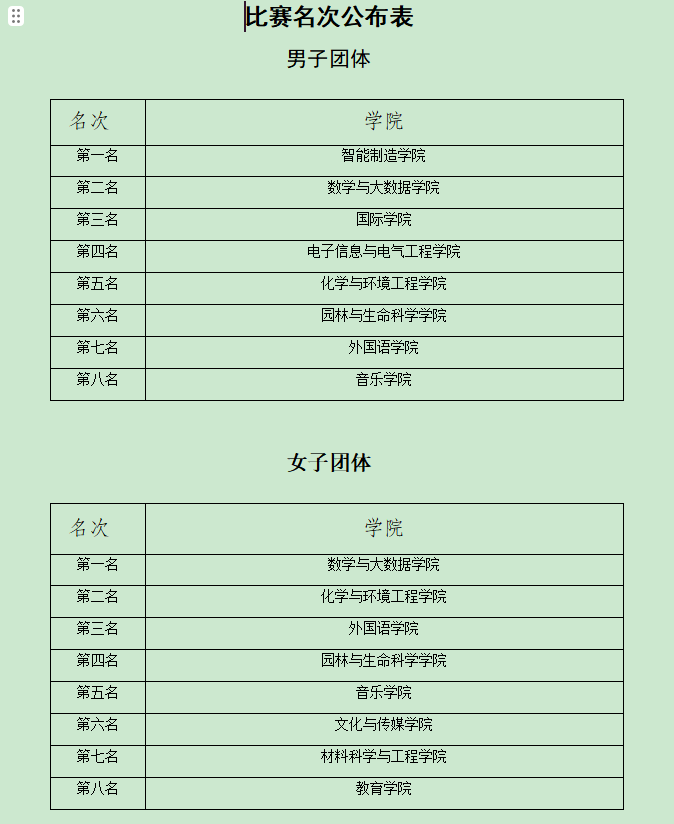 比赛名次公布表

男子团体

| 名次 | 学院 |
|---|---|
| 第一名 | 智能制造学院 |
| 第二名 | 数学与大数据学院 |
| 第三名 | 国际学院 |
| 第四名 | 电子信息与电气工程学院 |
| 第五名 | 化学与环境工程学院 |
| 第六名 | 园林与生命科学学院 |
| 第七名 | 外国语学院 |
| 第八名 | 音乐学院 |

女子团体

| 名次 | 学院 |
|---|---|
| 第一名 | 数学与大数据学院 |
| 第二名 | 化学与环境工程学院 |
| 第三名 | 外国语学院 |
| 第四名 | 园林与生命科学学院 |
| 第五名 | 音乐学院 |
| 第六名 | 文化与传媒学院 |
| 第七名 | 材料科学与工程学院 |
| 第八名 | 教育学院 |